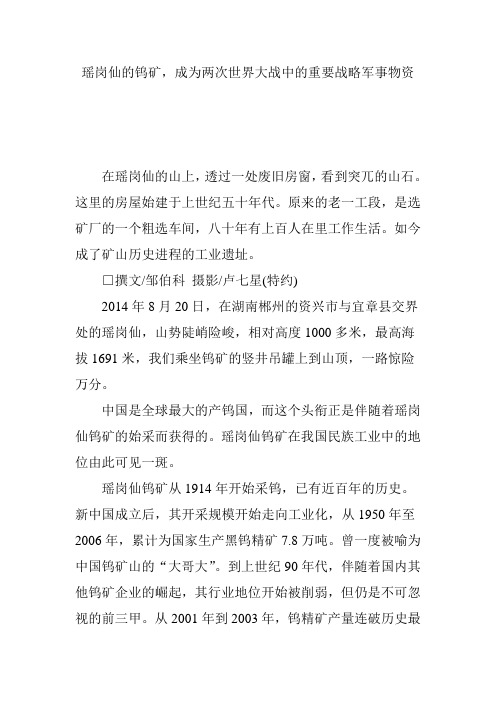 瑶岗仙的钨矿，成为两次世界大战中的重要战略军事物资

在瑶岗仙的山上，透过一处废旧房窗，看到突兀的山石。这里的房屋始建于上世纪五十年代。原来的老一工段，是选矿厂的一个粗选车间，八十年有上百人在里工作生活。如今成了矿山历史进程的工业遗址。

□撰文/邹伯科 摄影/卢七星(特约)

2014 年 8 月 20 日，在湖南郴州的资兴市与宜章县交界处的瑶岗仙，山势陡峭险峻，相对高度 1000 多米，最高海拔 1691 米，我们乘坐钨矿的竖井吊罐上到山顶，一路惊险万分。

中国是全球最大的产钨国，而这个头衔正是伴随着瑶岗仙钨矿的始采而获得的。瑶岗仙钨矿在我国民族工业中的地位由此可见一斑。

瑶岗仙钨矿从 1914 年开始采钨，已有近百年的历史。新中国成立后，其开采规模开始走向工业化，从 1950 年至 2006 年，累计为国家生产黑钨精矿 7.8 万吨。曾一度被喻为中国钨矿山的“大哥大”。到上世纪 90 年代，伴随着国内其他钨矿企业的崛起，其行业地位开始被削弱，但仍是不可忽视的前三甲。从 2001 年到 2003 年，钨精矿产量连破历史最